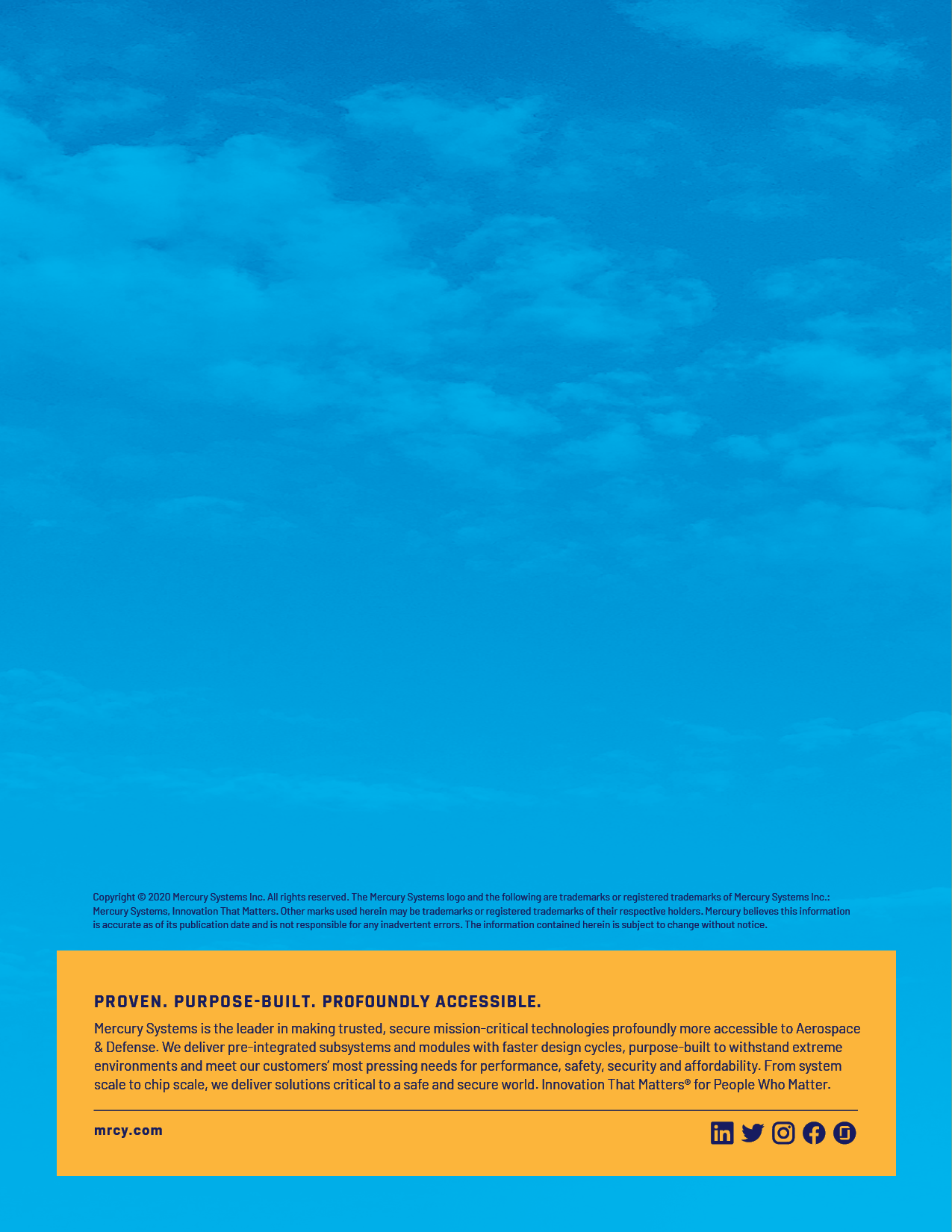 Copyright © 2020 Mercury Systems Inc. All rights reserved. The Mercury Systems logo and the following are trademarks or registered trademarks of Mercury Systems Inc.: Mercury Systems, Innovation That Matters. Other marks used herein may be trademarks or registered trademarks of their respective holders. Mercury believes this information is accurate as of its publication date and is not responsible for any inadvertent errors. The information contained herein is subject to change without notice.

PROVEN. PURPOSE-BUILT. PROFOUNDLY ACCESSIBLE.

Mercury Systems is the leader in making trusted, secure mission-critical technologies profoundly more accessible to Aerospace & Defense. We deliver pre-integrated subsystems and modules with faster design cycles, purpose-built to withstand extreme environments and meet our customers' most pressing needs for performance, safety, security and affordability. From system scale to chip scale, we deliver solutions critical to a safe and secure world. Innovation That Matters® for People Who Matter.

mrcy.com